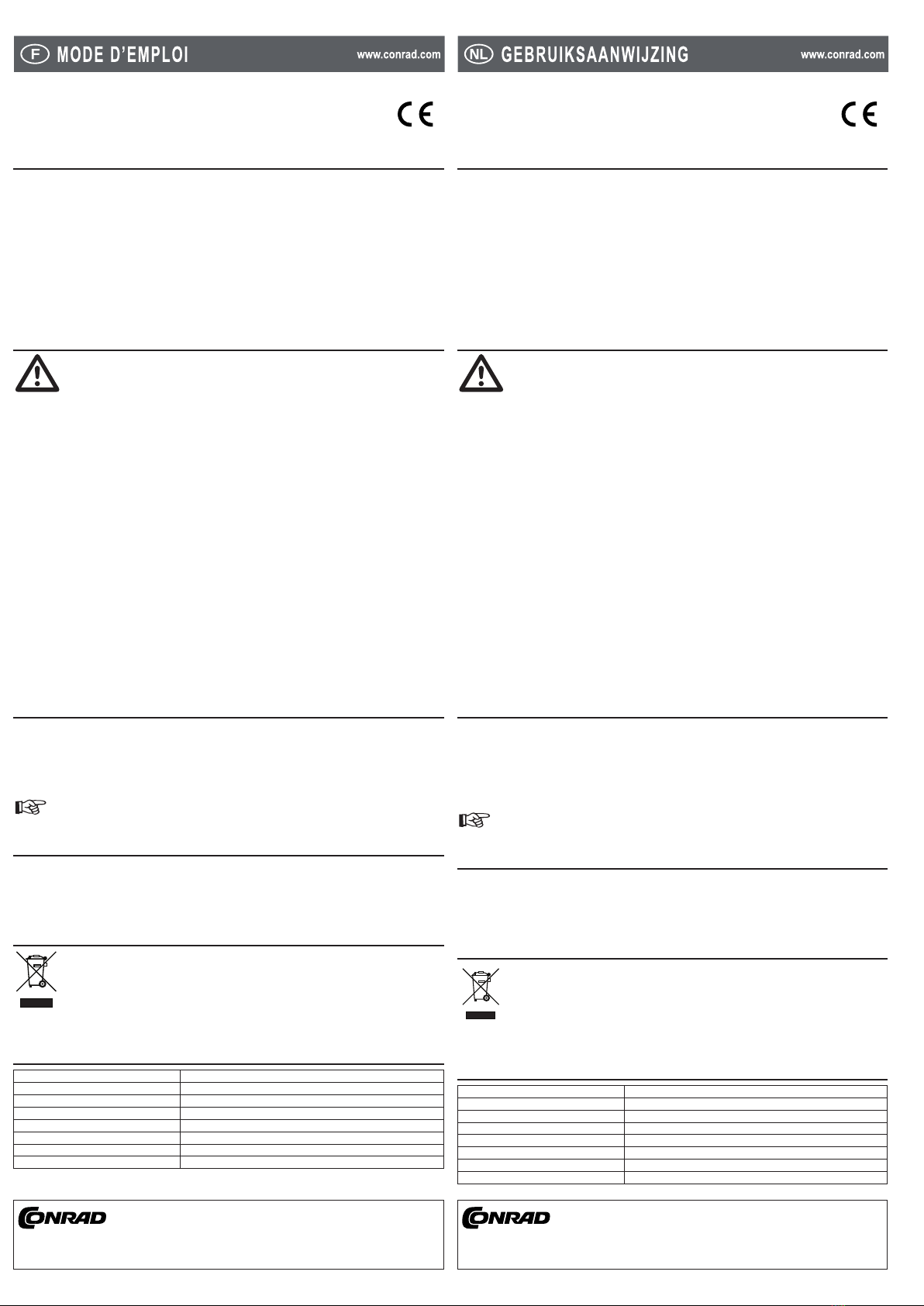 F MODE D'EMPLOI www.conrad.com

CE

CONRAD

NL GEBRUIKSAANWIJZING www.conrad.com

CE

CONRAD